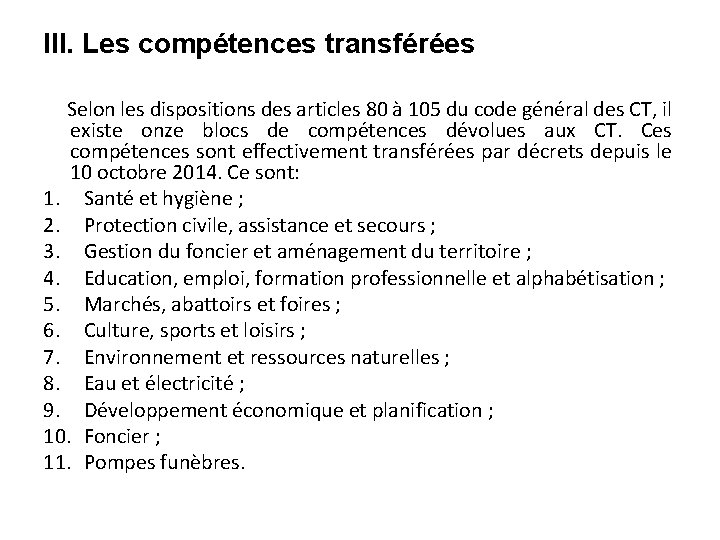 III. Les compétences transférées

Selon les dispositions des articles 80 à 105 du code général des CT, il existe onze blocs de compétences dévolues aux CT. Ces compétences sont effectivement transférées par décrets depuis le 10 octobre 2014. Ce sont:

1. Santé et hygiène ;
2. Protection civile, assistance et secours ;
3. Gestion du foncier et aménagement du territoire ;
4. Education, emploi, formation professionnelle et alphabétisation ;
5. Marchés, abattoirs et foires ;
6. Culture, sports et loisirs ;
7. Environnement et ressources naturelles ;
8. Eau et électricité ;
9. Développement économique et planification ;
10. Foncier ;
11. Pompes funèbres.